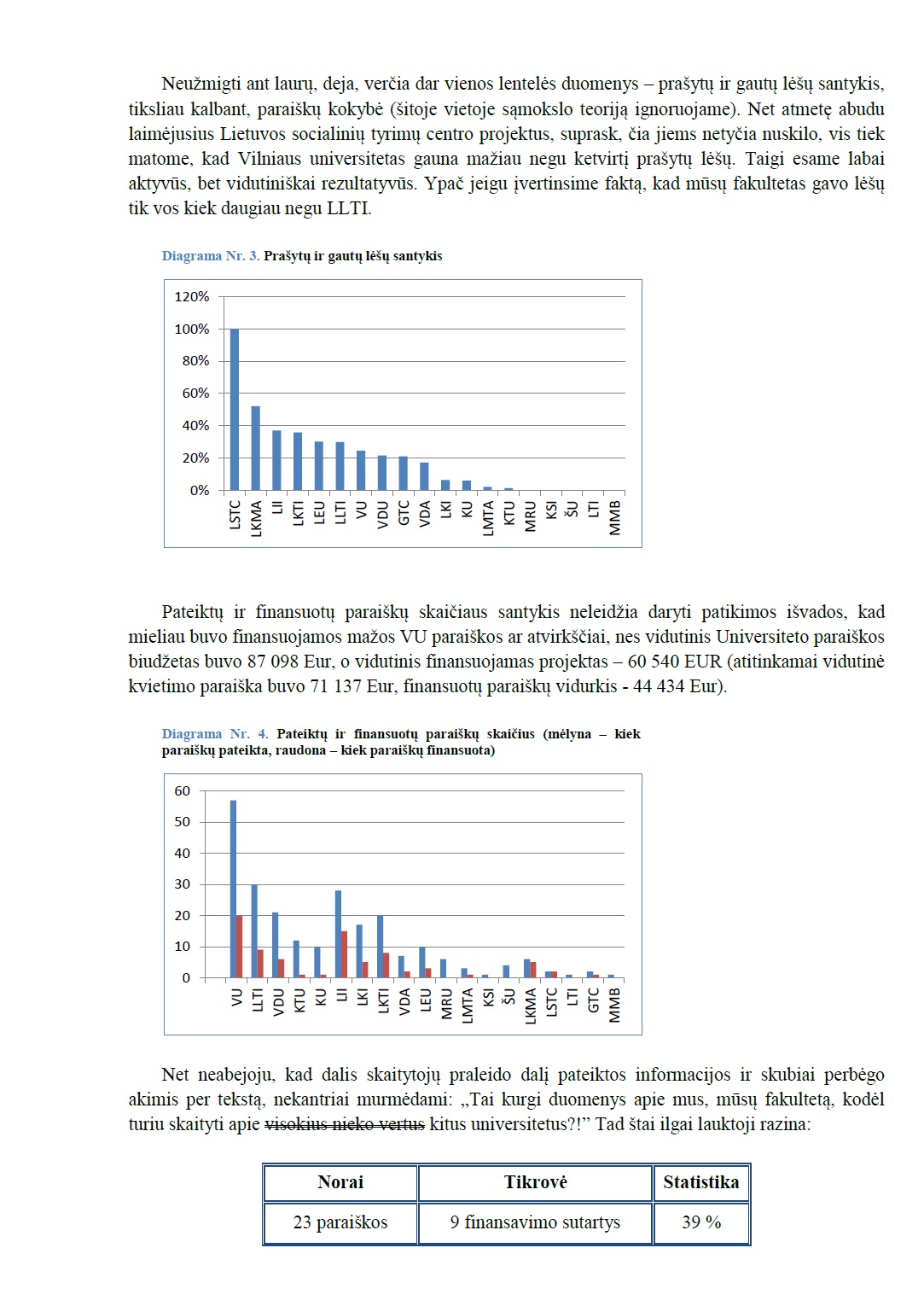 Neužmigti ant laurų, deja, verčia dar vienos lentelės duomenys – prašytų ir gautų lėšų santykis, tiksliau kalbant, paraiškų kokybė (šitoje vietoje sąmokslo teoriją ignoruojame). Net atmetę abudu laimėjusius Lietuvos socialinių tyrimų centro projektus, suprask, čia jiems netyčia nuskilo, vis tiek matome, kad Vilniaus universitetas gauna mažiau negu ketvirtį prašytų lėšų. Taigi esame labai aktyvūs, bet vidutiniškai rezultatyvūs. Ypač jeigu įvertinsime faktą, kad mūsų fakultetas gavo lėšų tik vos kiek daugiau negu LLTI.

Diagrama Nr. 3. Prašytų ir gautų lėšų santykis

120%
100%
80%
60%
40%
20%
0%
LSTC LKMA LII LKTI LEU LLTI VU VDU GTC VDA LKI KU LMTA KTU MRU KSI ŠU LTI MMB

Pateiktų ir finansuotų paraiškų skaičiaus santykis neleidžia daryti patikimos išvados, kad mieliau buvo finansuojamos mažos VU paraiškos ar atvirkščiai, nes vidutinis Universiteto paraiškos biudžetas buvo 87 098 Eur, o vidutinis finansuojamas projektas – 60 540 EUR (atitinkamai vidutinė kvietimo paraiška buvo 71 137 Eur, finansuotų paraiškų vidurkis - 44 434 Eur).

Diagrama Nr. 4. Pateiktų ir finansuotų paraiškų skaičius (mėlyna – kiek paraiškų pateikta, raudona – kiek paraiškų finansuota)

60
50
40
30
20
10
0
VU LLTI VDU KTU KU LII LKI LKTI VDA LEU MRU LMTA KSI ŠU LKMA LSTC LTI GTC MMB

Net neabejoju, kad dalis skaitytojų praleido dalį pateiktos informacijos ir skubiai perbėgo akimis per tekstą, nekantriai murmėdami: „Tai kurgi duomenys apie mus, mūsų fakultetą, kodėl turiu skaityti apie visokius nieko vertus kitus universitetus?!" Tad štai ilgai lauktoji razina:

| Norai | Tikrovė | Statistika |
|---|---|---|
| 23 paraiškos | 9 finansavimo sutartys | 39 % |